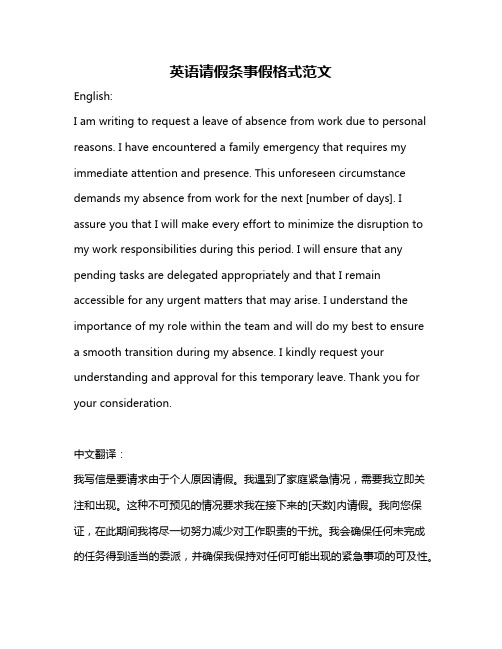 英语请假条事假格式范文

English:

I am writing to request a leave of absence from work due to personal reasons. I have encountered a family emergency that requires my immediate attention and presence. This unforeseen circumstance demands my absence from work for the next [number of days]. I assure you that I will make every effort to minimize the disruption to my work responsibilities during this period. I will ensure that any pending tasks are delegated appropriately and that I remain accessible for any urgent matters that may arise. I understand the importance of my role within the team and will do my best to ensure a smooth transition during my absence. I kindly request your understanding and approval for this temporary leave. Thank you for your consideration.

中文翻译：

我写信是要请求由于个人原因请假。我遇到了家庭紧急情况，需要我立即关注和出现。这种不可预见的情况要求我在接下来的[天数]内请假。我向您保证，在此期间我将尽一切努力减少对工作职责的干扰。我会确保任何未完成的任务得到适当的委派，并确保我保持对任何可能出现的紧急事项的可及性。